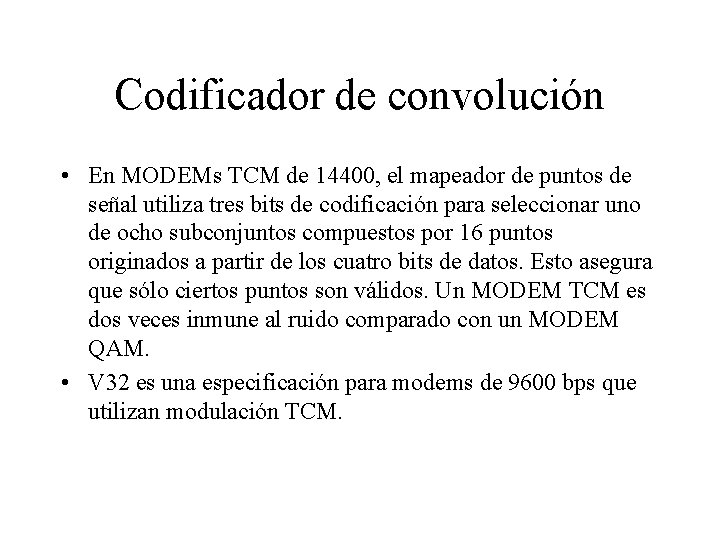 Codificador de convolución

• En MODEMs TCM de 14400, el mapeador de puntos de señal utiliza tres bits de codificación para seleccionar uno de ocho subconjuntos compuestos por 16 puntos originados a partir de los cuatro bits de datos. Esto asegura que sólo ciertos puntos son válidos. Un MODEM TCM es dos veces inmune al ruido comparado con un MODEM QAM.

• V32 es una especificación para modems de 9600 bps que utilizan modulación TCM.